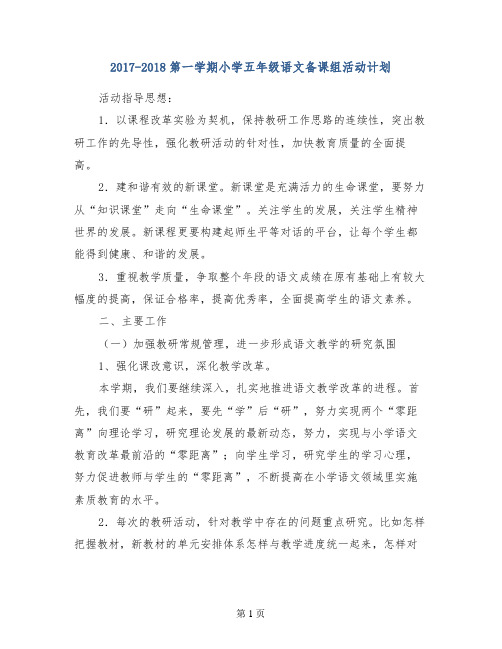 2017-2018 第一学期小学五年级语文备课组活动计划

活动指导思想：

1．以课程改革实验为契机，保持教研工作思路的连续性，突出教研工作的先导性，强化教研活动的针对性，加快教育质量的全面提高。

2．建和谐有效的新课堂。新课堂是充满活力的生命课堂，要努力从“知识课堂”走向“生命课堂”。关注学生的发展，关注学生精神世界的发展。新课程更要构建起师生平等对话的平台，让每个学生都能得到健康、和谐的发展。

3．重视教学质量，争取整个年段的语文成绩在原有基础上有较大幅度的提高，保证合格率，提高优秀率，全面提高学生的语文素养。

二、主要工作

（一）加强教研常规管理，进一步形成语文教学的研究氛围

1、强化课改意识，深化教学改革。

本学期，我们要继续深入，扎实地推进语文教学改革的进程。首先，我们要“研”起来，要先“学”后“研”，努力实现两个“零距离”向理论学习，研究理论发展的最新动态，努力，实现与小学语文教育改革最前沿的“零距离”；向学生学习，研究学生的学习心理，努力促进教师与学生的“零距离”，不断提高在小学语文领域里实施素质教育的水平。

2．每次的教研活动，针对教学中存在的问题重点研究。比如怎样把握教材，新教材的单元安排体系怎样与教学进度统一起来，怎样对

第 1 页